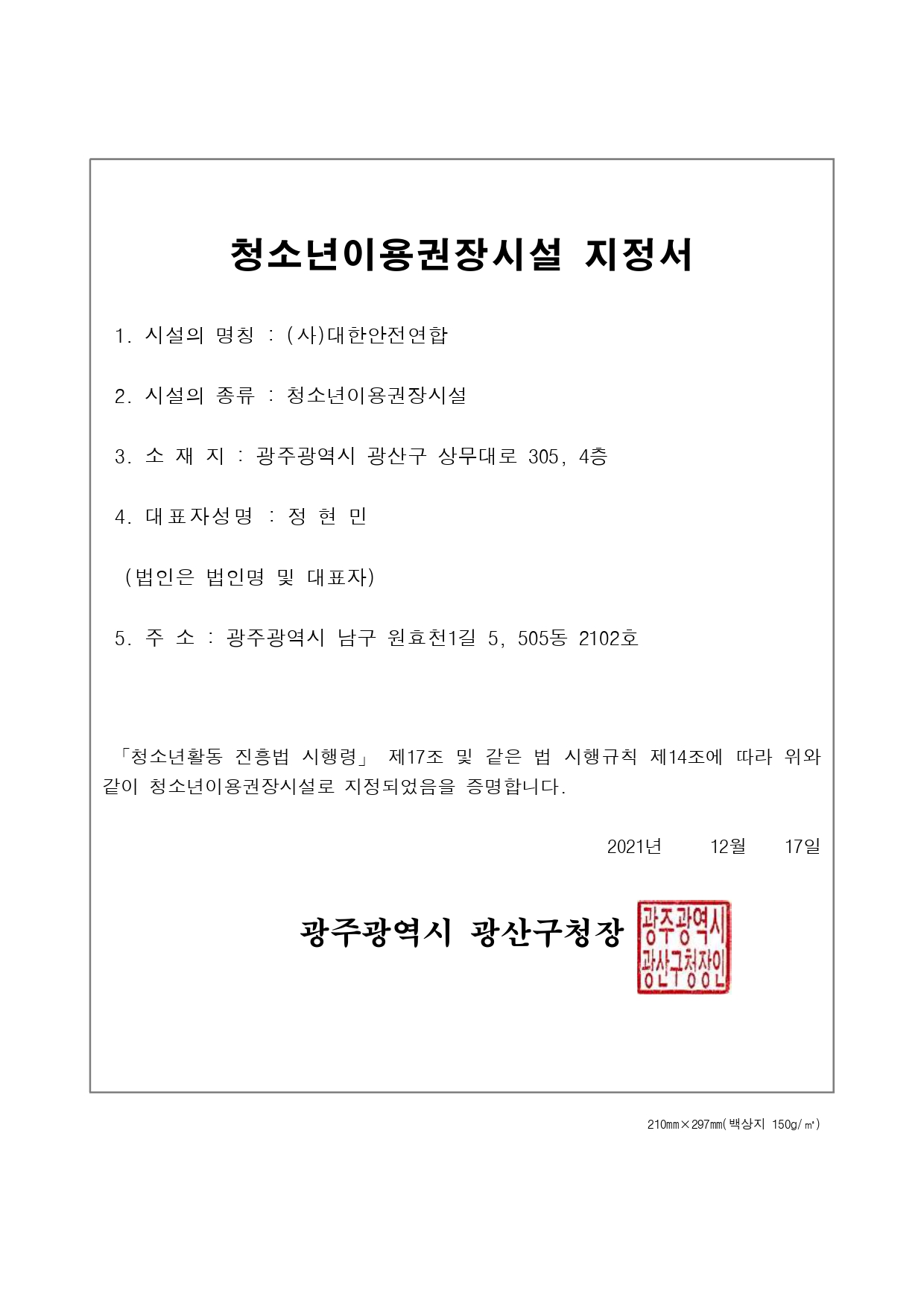 청소년이용권장시설 지정서

1. 시설의 명칭 : (사)대한안전연합

2. 시설의 종류 : 청소년이용권장시설

3. 소 재 지 : 광주광역시 광산구 상무대로 305, 4층

4. 대표자성명 : 정 현 민

(법인은 법인명 및 대표자)

5. 주 소 : 광주광역시 남구 원효천1길 5, 505동 2102호

「청소년활동 진흥법 시행령」 제17조 및 같은 법 시행규칙 제14조에 따라 위와 같이 청소년이용권장시설로 지정되었음을 증명합니다.

2021년 12월 17일

광주광역시 광산구청장 광주광역시 광산구청장인

210㎜×297㎜(백상지 150g/㎡)